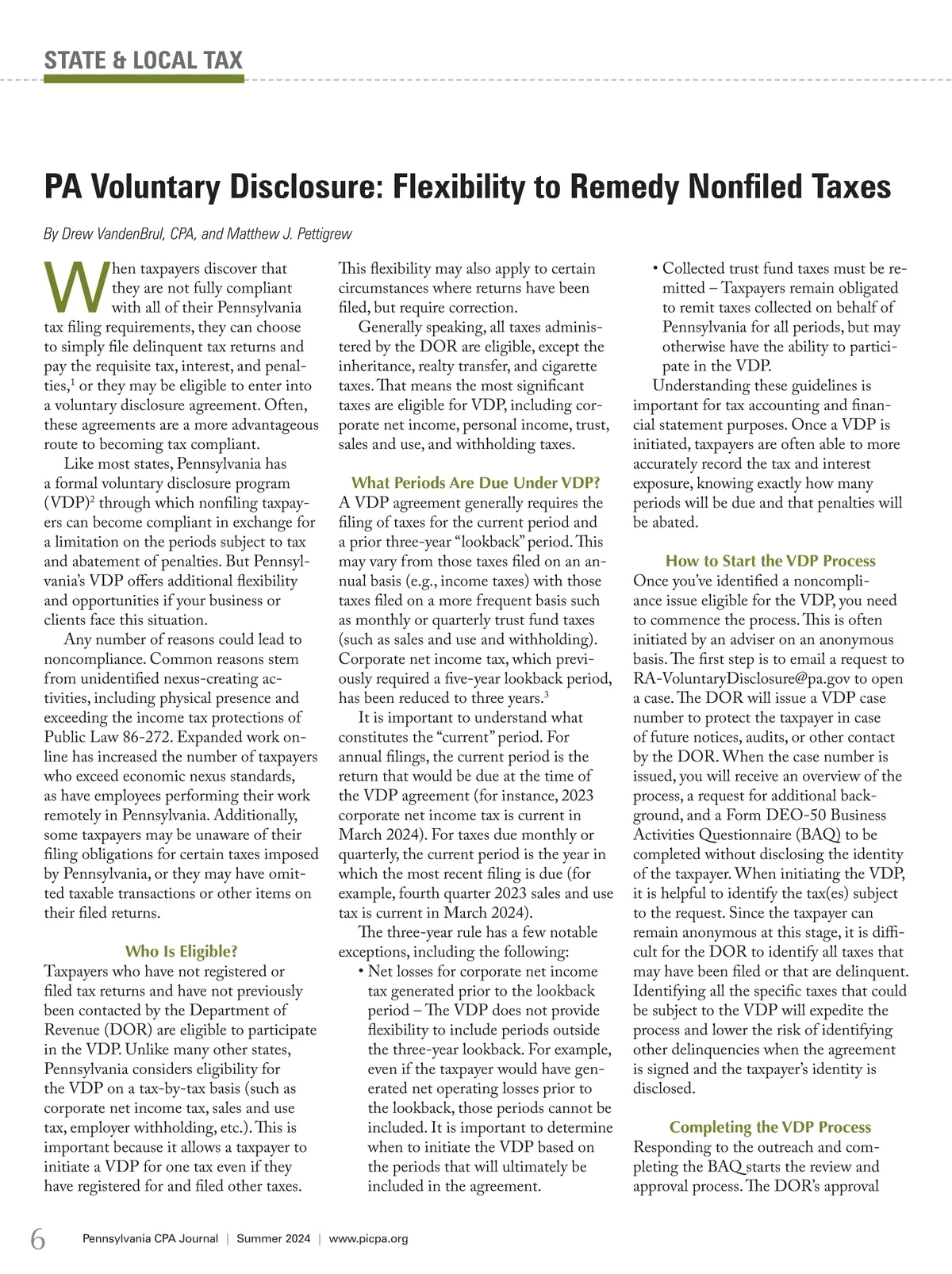 STATE & LOCAL TAX

PA Voluntary Disclosure: Flexibility to Remedy Nonfiled Taxes

By Drew VandenBrul, CPA, and Matthew J. Pettigrew

When taxpayers discover that they are not fully compliant with all of their Pennsylvania tax filing requirements, they can choose to simply file delinquent tax returns and pay the requisite tax, interest, and penalties,$^1$ or they may be eligible to enter into a voluntary disclosure agreement. Often, these agreements are a more advantageous route to becoming tax compliant.

Like most states, Pennsylvania has a formal voluntary disclosure program (VDP)$^2$ through which nonfiling taxpayers can become compliant in exchange for a limitation on the periods subject to tax and abatement of penalties. But Pennsylvania's VDP offers additional flexibility and opportunities if your business or clients face this situation.

Any number of reasons could lead to noncompliance. Common reasons stem from unidentified nexus-creating activities, including physical presence and exceeding the income tax protections of Public Law 86-272. Expanded work online has increased the number of taxpayers who exceed economic nexus standards, as have employees performing their work remotely in Pennsylvania. Additionally, some taxpayers may be unaware of their filing obligations for certain taxes imposed by Pennsylvania, or they may have omitted taxable transactions or other items on their filed returns.

Who Is Eligible?

Taxpayers who have not registered or filed tax returns and have not previously been contacted by the Department of Revenue (DOR) are eligible to participate in the VDP. Unlike many other states, Pennsylvania considers eligibility for the VDP on a tax-by-tax basis (such as corporate net income tax, sales and use tax, employer withholding, etc.). This is important because it allows a taxpayer to initiate a VDP for one tax even if they have registered for and filed other taxes. This flexibility may also apply to certain circumstances where returns have been filed, but require correction.

Generally speaking, all taxes administered by the DOR are eligible, except the inheritance, realty transfer, and cigarette taxes. That means the most significant taxes are eligible for VDP, including corporate net income, personal income, trust, sales and use, and withholding taxes.

What Periods Are Due Under VDP?

A VDP agreement generally requires the filing of taxes for the current period and a prior three-year "lookback" period. This may vary from those taxes filed on an annual basis (e.g., income taxes) with those taxes filed on a more frequent basis such as monthly or quarterly trust fund taxes (such as sales and use and withholding). Corporate net income tax, which previously required a five-year lookback period, has been reduced to three years.$^3$

It is important to understand what constitutes the "current" period. For annual filings, the current period is the return that would be due at the time of the VDP agreement (for instance, 2023 corporate net income tax is current in March 2024). For taxes due monthly or quarterly, the current period is the year in which the most recent filing is due (for example, fourth quarter 2023 sales and use tax is current in March 2024).

The three-year rule has a few notable exceptions, including the following:

• Net losses for corporate net income tax generated prior to the lookback period – The VDP does not provide flexibility to include periods outside the three-year lookback. For example, even if the taxpayer would have generated net operating losses prior to the lookback, those periods cannot be included. It is important to determine when to initiate the VDP based on the periods that will ultimately be included in the agreement.

• Collected trust fund taxes must be remitted – Taxpayers remain obligated to remit taxes collected on behalf of Pennsylvania for all periods, but may otherwise have the ability to participate in the VDP.

Understanding these guidelines is important for tax accounting and financial statement purposes. Once a VDP is initiated, taxpayers are often able to more accurately record the tax and interest exposure, knowing exactly how many periods will be due and that penalties will be abated.

How to Start the VDP Process

Once you've identified a noncompliance issue eligible for the VDP, you need to commence the process. This is often initiated by an adviser on an anonymous basis. The first step is to email a request to RA-VoluntaryDisclosure@pa.gov to open a case. The DOR will issue a VDP case number to protect the taxpayer in case of future notices, audits, or other contact by the DOR. When the case number is issued, you will receive an overview of the process, a request for additional background, and a Form DEO-50 Business Activities Questionnaire (BAQ) to be completed without disclosing the identity of the taxpayer. When initiating the VDP, it is helpful to identify the tax(es) subject to the request. Since the taxpayer can remain anonymous at this stage, it is difficult for the DOR to identify all taxes that may have been filed or that are delinquent. Identifying all the specific taxes that could be subject to the VDP will expedite the process and lower the risk of identifying other delinquencies when the agreement is signed and the taxpayer's identity is disclosed.

Completing the VDP Process

Responding to the outreach and completing the BAQ starts the review and approval process. The DOR's approval

6 Pennsylvania CPA Journal | Summer 2024 | www.picpa.org